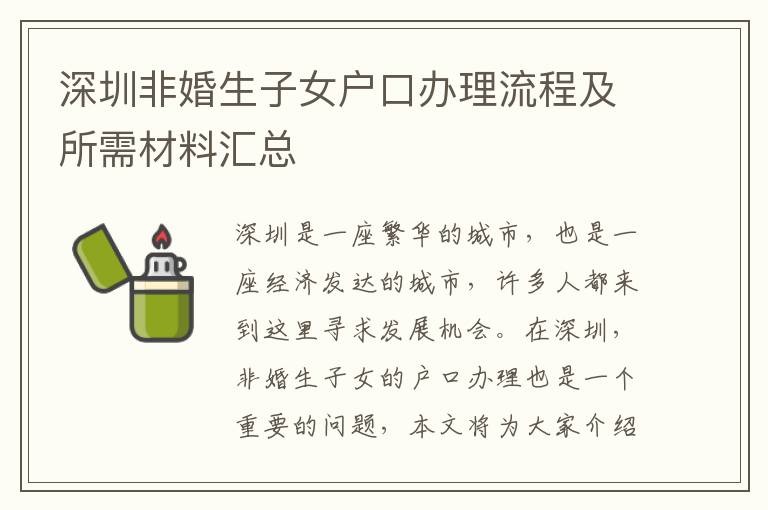 深圳非婚生子女户口办理流程及所需材料汇总

深圳是一座繁华的城市，也是一座经济发达的城市，许多人都来到这里寻求发展机会。在深圳，非婚生子女的户口办理也是一个重要的问题，本文将为大家介绍